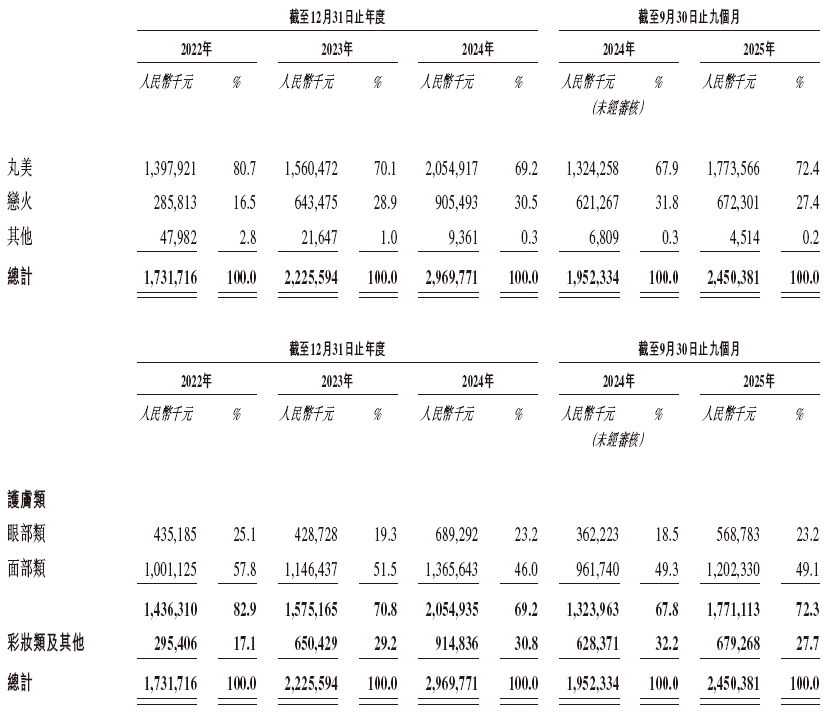 | | 截至12月31日止年度 | | | | | | 截至9月30日止九個月 | | | |
|---|---|---|---|---|---|---|---|---|---|---|
| | 2022年 | | 2023年 | | 2024年 | | 2024年 | | 2025年 | |
| | 人民幣千元 | % | 人民幣千元 | % | 人民幣千元 | % | 人民幣千元 (未經審核) | % | 人民幣千元 | % |
| 丸美 | 1,397,921 | 80.7 | 1,560,472 | 70.1 | 2,054,917 | 69.2 | 1,324,258 | 67.9 | 1,773,566 | 72.4 |
| 戀火 | 285,813 | 16.5 | 643,475 | 28.9 | 905,493 | 30.5 | 621,267 | 31.8 | 672,301 | 27.4 |
| 其他 | 47,982 | 2.8 | 21,647 | 1.0 | 9,361 | 0.3 | 6,809 | 0.3 | 4,514 | 0.2 |
| 總計 | 1,731,716 | 100.0 | 2,225,594 | 100.0 | 2,969,771 | 100.0 | 1,952,334 | 100.0 | 2,450,381 | 100.0 |

| | 截至12月31日止年度 | | | | | | 截至9月30日止九個月 | | | |
|---|---|---|---|---|---|---|---|---|---|---|
| | 2022年 | | 2023年 | | 2024年 | | 2024年 | | 2025年 | |
| | 人民幣千元 | % | 人民幣千元 | % | 人民幣千元 | % | 人民幣千元 (未經審核) | % | 人民幣千元 | % |
| 護膚類 | | | | | | | | | | |
| 眼部類 | 435,185 | 25.1 | 428,728 | 19.3 | 689,292 | 23.2 | 362,223 | 18.5 | 568,783 | 23.2 |
| 面部類 | 1,001,125 | 57.8 | 1,146,437 | 51.5 | 1,365,643 | 46.0 | 961,740 | 49.3 | 1,202,330 | 49.1 |
| | 1,436,310 | 82.9 | 1,575,165 | 70.8 | 2,054,935 | 69.2 | 1,323,963 | 67.8 | 1,771,113 | 72.3 |
| 彩妝類及其他 | 295,406 | 17.1 | 650,429 | 29.2 | 914,836 | 30.8 | 628,371 | 32.2 | 679,268 | 27.7 |
| 總計 | 1,731,716 | 100.0 | 2,225,594 | 100.0 | 2,969,771 | 100.0 | 1,952,334 | 100.0 | 2,450,381 | 100.0 |